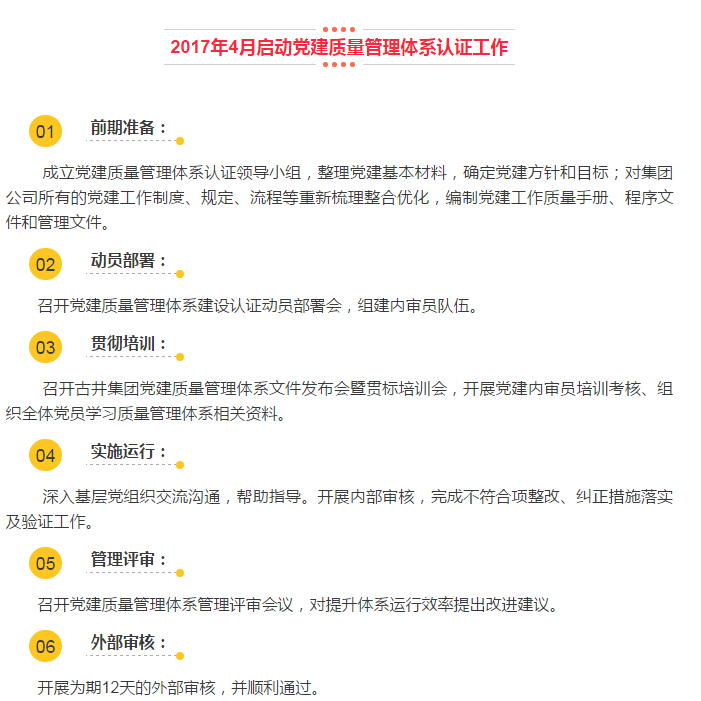 2017年4月启动党建质量管理体系认证工作

01 前期准备：

成立党建质量管理体系认证领导小组，整理党建基本材料，确定党建方针和目标；对集团公司所有的党建工作制度、规定、流程等重新梳理整合优化，编制党建工作质量手册、程序文件和管理文件。

02 动员部署：

召开党建质量管理体系建设认证动员部署会，组建内审员队伍。

03 贯彻培训：

召开古井集团党建质量管理体系文件发布会暨贯标培训会，开展党建内审员培训考核、组织全体党员学习质量管理体系相关资料。

04 实施运行：

深入基层党组织交流沟通，帮助指导。开展内部审核，完成不符合项整改、纠正措施落实及验证工作。

05 管理评审：

召开党建质量管理体系管理评审会议，对提升体系运行效率提出改进建议。

06 外部审核：

开展为期12天的外部审核，并顺利通过。